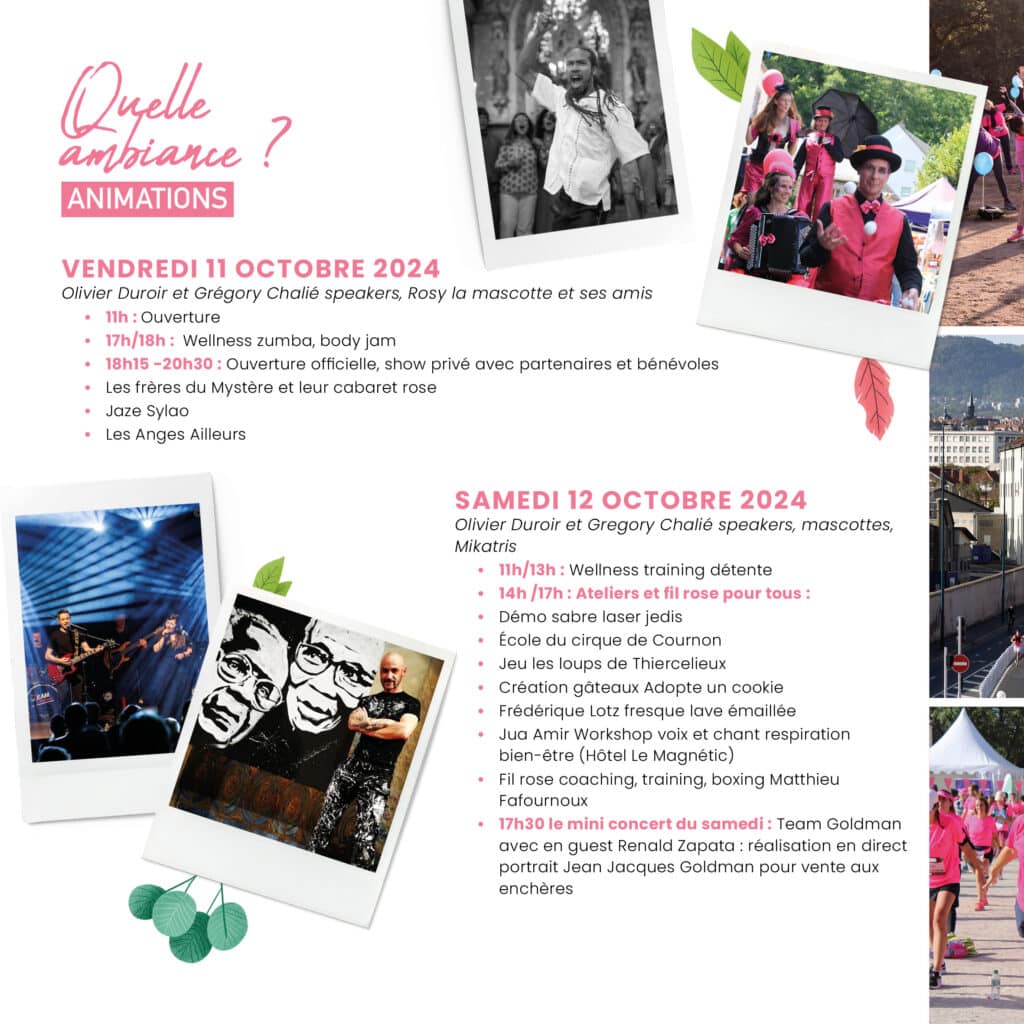 Quelle ambiance ?

ANIMATIONS

VENDREDI 11 OCTOBRE 2024

Olivier Duroir et Grégory Chalié speakers, Rosy la mascotte et ses amis

- 11h : Ouverture
- 17h/18h : Wellness zumba, body jam
- 18h15 -20h30 : Ouverture officielle, show privé avec partenaires et bénévoles
- Les frères du Mystère et leur cabaret rose
- Jaze Sylao
- Les Anges Ailleurs

SAMEDI 12 OCTOBRE 2024

Olivier Duroir et Gregory Chalié speakers, mascottes, Mikatris

- 11h/13h : Wellness training détente
- 14h /17h : Ateliers et fil rose pour tous :
- Démo sabre laser jedis
- École du cirque de Cournon
- Jeu les loups de Thiercelieux
- Création gâteaux Adopte un cookie
- Frédérique Lotz fresque lave émaillée
- Jua Amir Workshop voix et chant respiration bien-être (Hôtel Le Magnétic)
- Fil rose coaching, training, boxing Matthieu Fafournoux
- 17h30 le mini concert du samedi : Team Goldman avec en guest Renald Zapata : réalisation en direct portrait Jean Jacques Goldman pour vente aux enchères